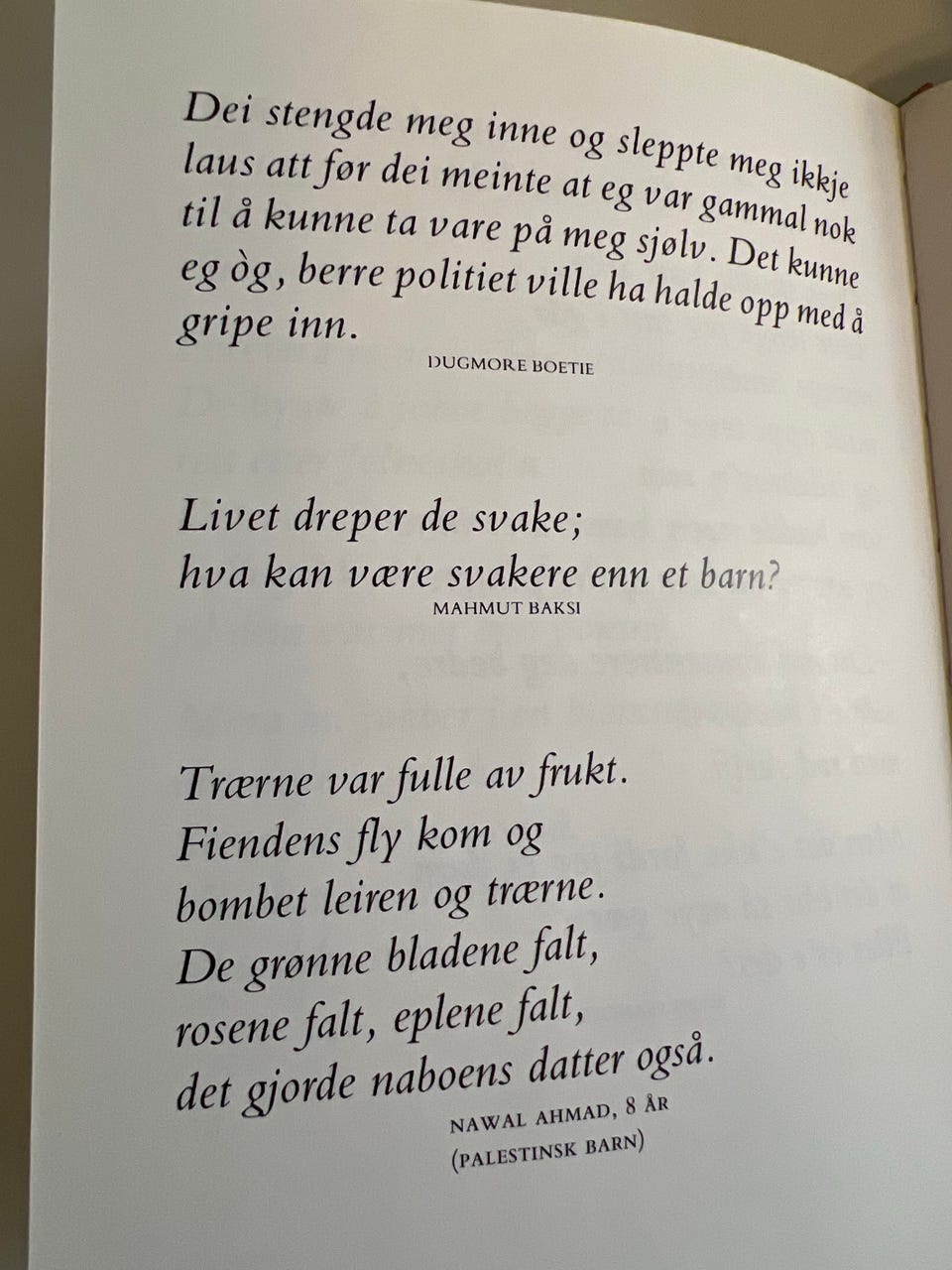 Dei stengde meg inne og sleppte meg ikkje laus att før dei meinte at eg var gammal nok til å kunne ta vare på meg sjølv. Det kunne eg òg, berre politiet ville ha halde opp med å gripe inn.

DUGMORE BOETIE

Livet dreper de svake;
hva kan være svakere enn et barn?

MAHMUT BAKSI

Trærne var fulle av frukt.
Fiendens fly kom og
bombet leiren og trærne.
De grønne bladene falt,
rosene falt, eplene falt,
det gjorde naboens datter også.

NAWAL AHMAD, 8 ÅR
(PALESTINSK BARN)